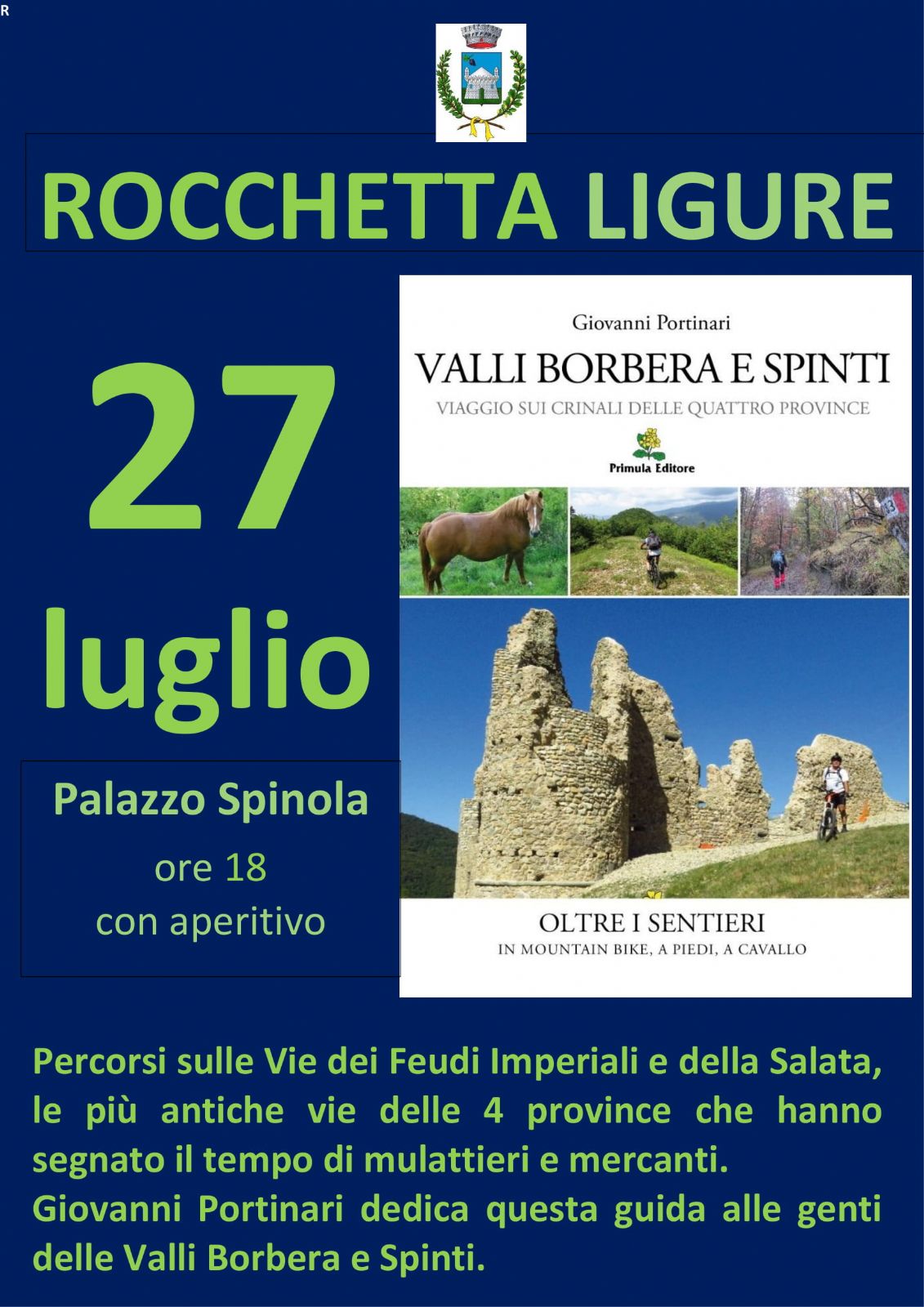 R

ROCCHETTA LIGURE

27

luglio

Palazzo Spinola

ore 18

con aperitivo

Giovanni Portinari

VALLI BORBERA E SPINTI

VIAGGIO SUI CRINALI DELLE QUATTRO PROVINCE

Primula Editore

OLTRE I SENTIERI

IN MOUNTAIN BIKE, A PIEDI, A CAVALLO

Percorsi sulle Vie dei Feudi Imperiali e della Salata, le più antiche vie delle 4 province che hanno segnato il tempo di mulattieri e mercanti.

Giovanni Portinari dedica questa guida alle genti delle Valli Borbera e Spinti.